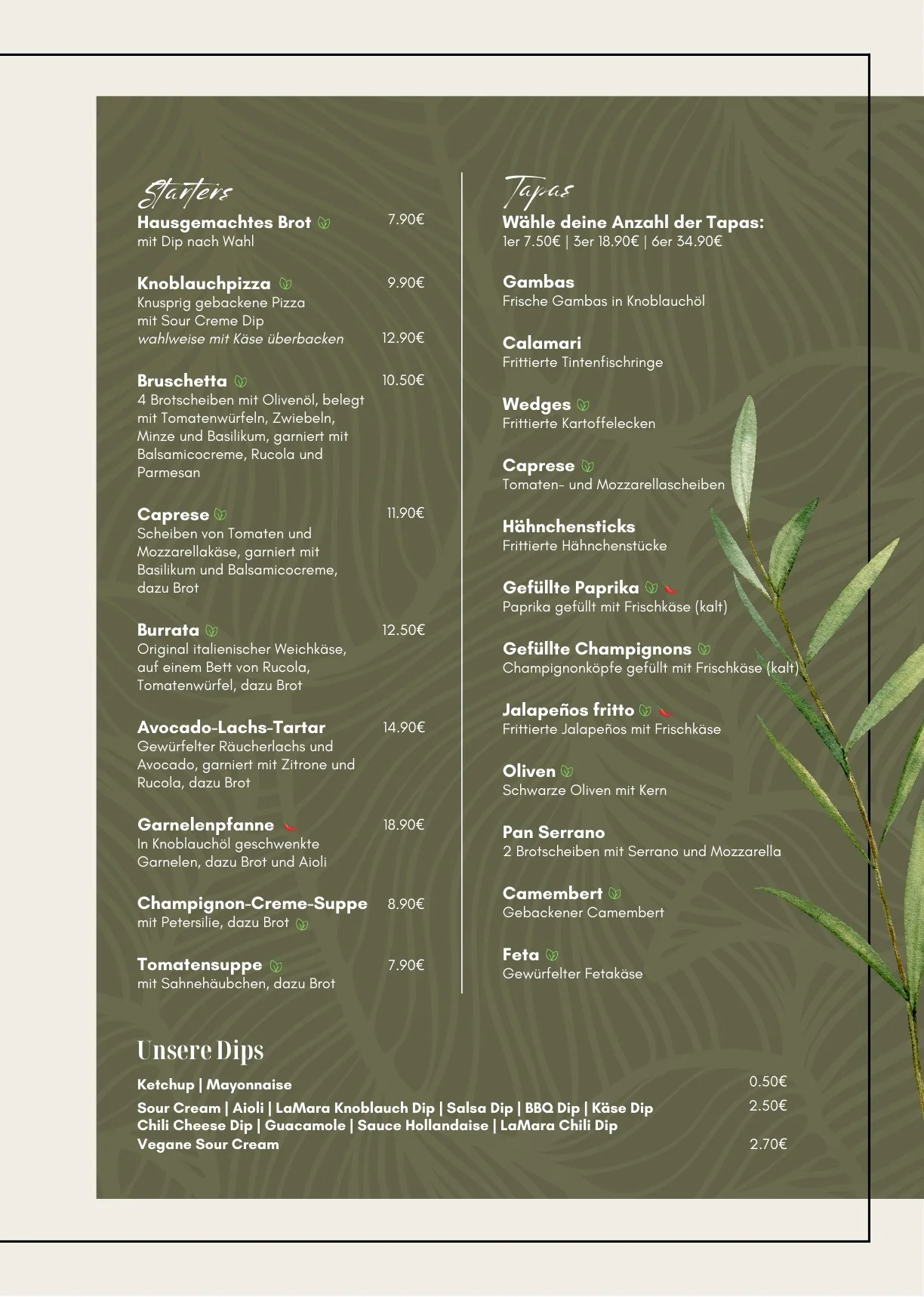 Starters

Hausgemachtes Brot 7.90€
mit Dip nach Wahl

Knoblauchpizza 9.90€
Knusprig gebackene Pizza mit Sour Creme Dip
wahlweise mit Käse überbacken 12.90€

Bruschetta 10.50€
4 Brotscheiben mit Olivenöl, belegt mit Tomatenwürfeln, Zwiebeln, Minze und Basilikum, garniert mit Balsamicocreme, Rucola und Parmesan

Caprese 11.90€
Scheiben von Tomaten und Mozzarellakäse, garniert mit Basilikum und Balsamicocreme, dazu Brot

Burrata 12.50€
Original italienischer Weichkäse, auf einem Bett von Rucola, Tomatenwürfel, dazu Brot

Avocado-Lachs-Tartar 14.90€
Gewürfelter Räucherlachs und Avocado, garniert mit Zitrone und Rucola, dazu Brot

Garnelenpfanne 18.90€
In Knoblauchöl geschwenkte Garnelen, dazu Brot und Aioli

Champignon-Creme-Suppe 8.90€
mit Petersilie, dazu Brot

Tomatensuppe 7.90€
mit Sahnehäubchen, dazu Brot

Tapas

Wähle deine Anzahl der Tapas:
1er 7.50€ | 3er 18.90€ | 6er 34.90€

Gambas
Frische Gambas in Knoblauchöl

Calamari
Frittierte Tintenfischringe

Wedges
Frittierte Kartoffelecken

Caprese
Tomaten- und Mozzarellascheiben

Hähnchensticks
Frittierte Hähnchenstücke

Gefüllte Paprika
Paprika gefüllt mit Frischkäse (kalt)

Gefüllte Champignons
Champignonköpfe gefüllt mit Frischkäse (kalt)

Jalapeños fritto
Frittierte Jalapeños mit Frischkäse

Oliven
Schwarze Oliven mit Kern

Pan Serrano
2 Brotscheiben mit Serrano und Mozzarella

Camembert
Gebackener Camembert

Feta
Gewürfelter Fetakäse

Unsere Dips

Ketchup | Mayonnaise 0.50€
Sour Cream | Aioli | LaMara Knoblauch Dip | Salsa Dip | BBQ Dip | Käse Dip 2.50€
Chili Cheese Dip | Guacamole | Sauce Hollandaise | LaMara Chili Dip
Vegane Sour Cream 2.70€